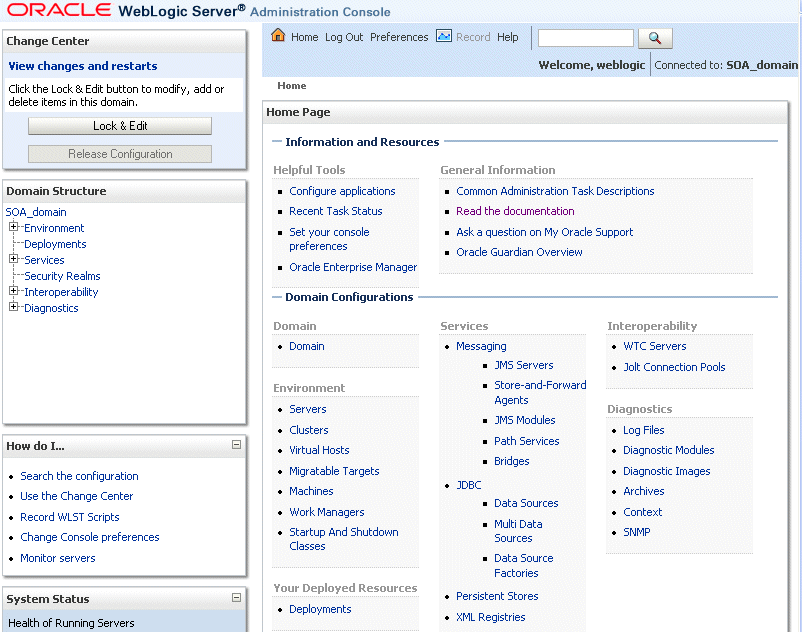 ORACLE WebLogic Server® Administration Console

Change Center

View changes and restarts

Click the Lock & Edit button to modify, add or delete items in this domain.

Lock & Edit

Release Configuration

Domain Structure

SOA_domain
Environment
Deployments
Services
Security Realms
Interoperability
Diagnostics

How do I...

- Search the configuration
- Use the Change Center
- Record WLST Scripts
- Change Console preferences
- Monitor servers

System Status

Health of Running Servers

Home Log Out Preferences Record Help

Welcome, weblogic Connected to: SOA_domain

Home

Home Page

Information and Resources

Helpful Tools

- Configure applications
- Recent Task Status
- Set your console preferences
- Oracle Enterprise Manager

General Information

- Common Administration Task Descriptions
- Read the documentation
- Ask a question on My Oracle Support
- Oracle Guardian Overview

Domain Configurations

Domain

- Domain

Environment

- Servers
- Clusters
- Virtual Hosts
- Migratable Targets
- Machines
- Work Managers
- Startup And Shutdown Classes

Your Deployed Resources

- Deployments

Services

- Messaging
  - JMS Servers
  - Store-and-Forward Agents
  - JMS Modules
  - Path Services
  - Bridges
- JDBC
  - Data Sources
  - Multi Data Sources
  - Data Source Factories
- Persistent Stores
- XML Registries

Interoperability

- WTC Servers
- Jolt Connection Pools

Diagnostics

- Log Files
- Diagnostic Modules
- Diagnostic Images
- Archives
- Context
- SNMP